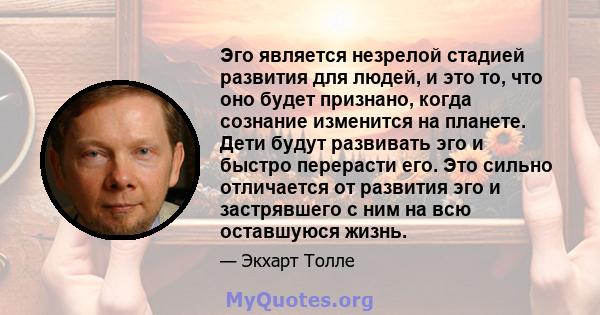 Эго является незрелой стадией развития для людей, и это то, что оно будет признано, когда сознание изменится на планете. Дети будут развивать эго и быстро перерасти его. Это сильно отличается от развития эго и застрявшего с ним на всю оставшуюся жизнь.

— Экхарт Толле

MyQuotes.org